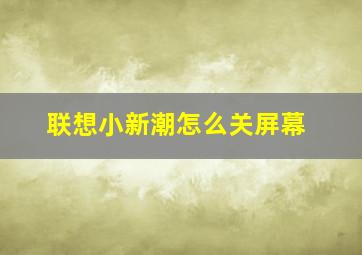 联想小新潮怎么关屏幕